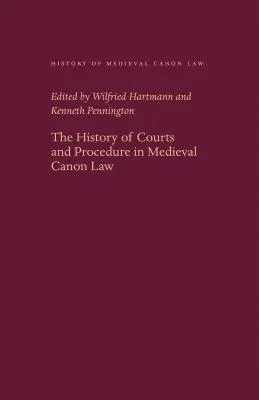 HISTORY OF MEDIEVAL CANON LAW

Edited by Wilfried Hartmann and Kenneth Pennington

The History of Courts and Procedure in Medieval Canon Law